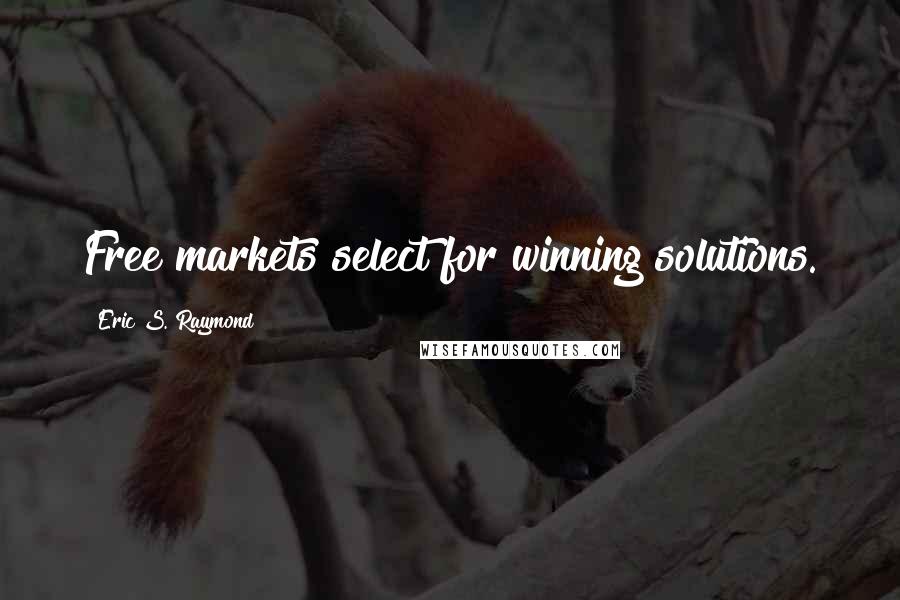 Free markets select for winning solutions.

Eric S. Raymond

WISEFAMOUSQUOTES.COM